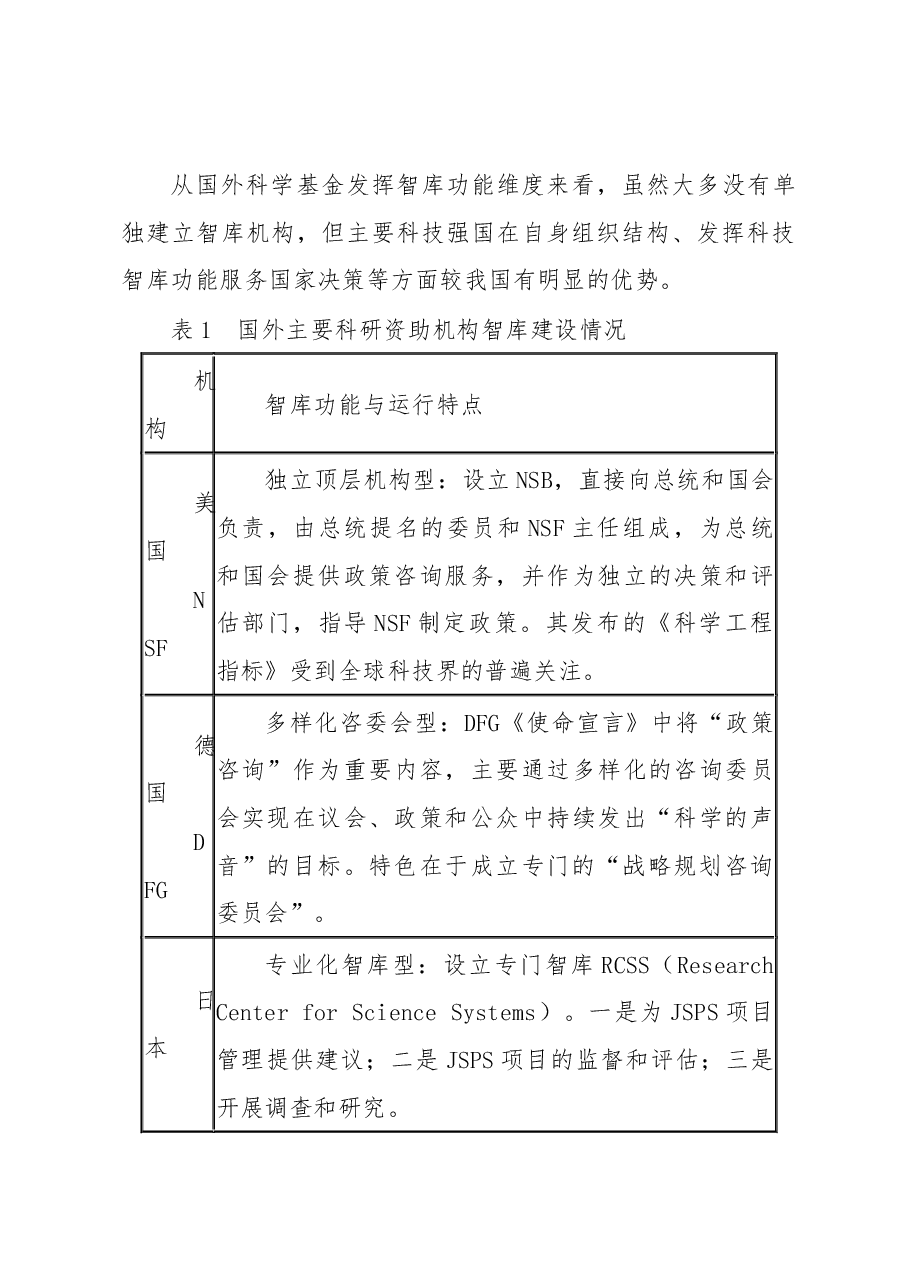 从国外科学基金发挥智库功能维度来看，虽然大多没有单独建立智库机构，但主要科技强国在自身组织结构、发挥科技智库功能服务国家决策等方面较我国有明显的优势。

表1 国外主要科研资助机构智库建设情况

| 机构 | 智库功能与运行特点 |
|---|---|
| 美国NSF | 独立顶层机构型：设立NSB，直接向总统和国会负责，由总统提名的委员和NSF主任组成，为总统和国会提供政策咨询服务，并作为独立的决策和评估部门，指导NSF制定政策。其发布的《科学工程指标》受到全球科技界的普遍关注。 |
| 德国DFG | 多样化咨委会型：DFG《使命宣言》中将“政策咨询”作为重要内容，主要通过多样化的咨询委员会实现在议会、政策和公众中持续发出“科学的声音”的目标。特色在于成立专门的“战略规划咨询委员会”。 |
| 日本 | 专业化智库型：设立专门智库RCSS（Research Center for Science Systems）。一是为JSPS项目管理提供建议；二是JSPS项目的监督和评估；三是开展调查和研究。 |